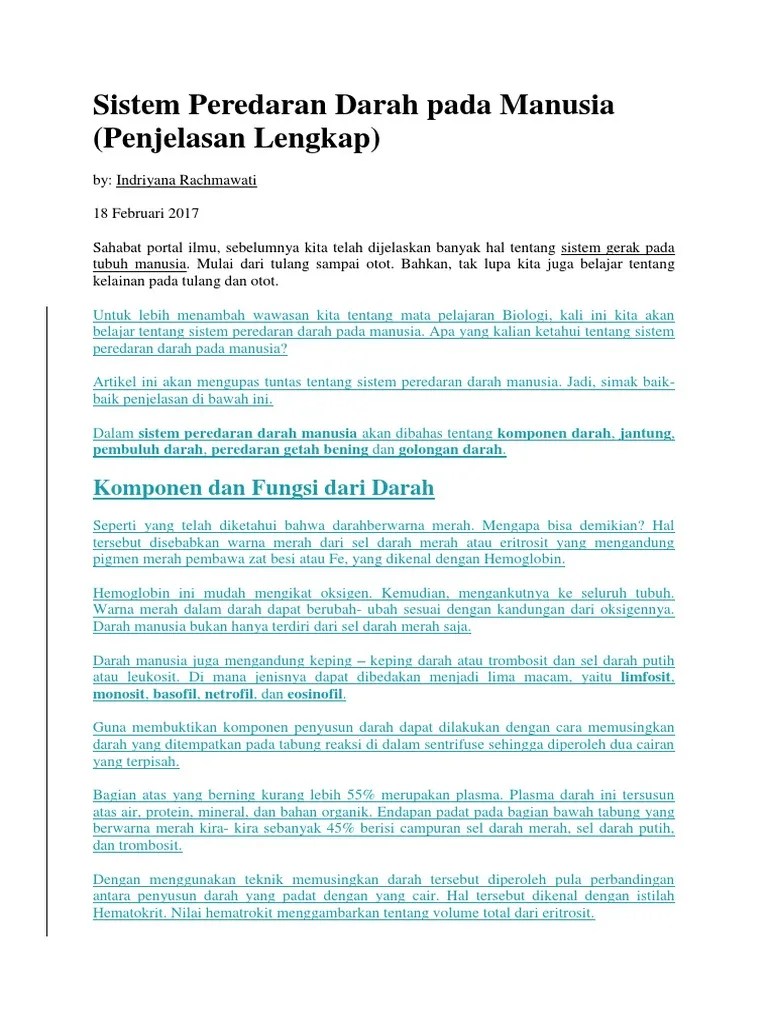 Sistem Peredaran Darah pada Manusia (Penjelasan Lengkap)

by: Indriyana Rachmawati

18 Februari 2017

Sahabat portal ilmu, sebelumnya kita telah dijelaskan banyak hal tentang sistem gerak pada tubuh manusia. Mulai dari tulang sampai otot. Bahkan, tak lupa kita juga belajar tentang kelainan pada tulang dan otot.

Untuk lebih menambah wawasan kita tentang mata pelajaran Biologi, kali ini kita akan belajar tentang sistem peredaran darah pada manusia. Apa yang kalian ketahui tentang sistem peredaran darah pada manusia?

Artikel ini akan mengupas tuntas tentang sistem peredaran darah manusia. Jadi, simak baik-baik penjelasan di bawah ini.

Dalam sistem peredaran darah manusia akan dibahas tentang komponen darah, jantung, pembuluh darah, peredaran getah bening dan golongan darah.

Komponen dan Fungsi dari Darah

Seperti yang telah diketahui bahwa darahberwarna merah. Mengapa bisa demikian? Hal tersebut disebabkan warna merah dari sel darah merah atau eritrosit yang mengandung pigmen merah pembawa zat besi atau Fe, yang dikenal dengan Hemoglobin.

Hemoglobin ini mudah mengikat oksigen. Kemudian, mengankutnya ke seluruh tubuh. Warna merah dalam darah dapat berubah- ubah sesuai dengan kandungan dari oksigennya. Darah manusia bukan hanya terdiri dari sel darah merah saja.

Darah manusia juga mengandung keping – keping darah atau trombosit dan sel darah putih atau leukosit. Di mana jenisnya dapat dibedakan menjadi lima macam, yaitu limfosit, monosit, basofil, netrofil, dan eosinofil.

Guna membuktikan komponen penyusun darah dapat dilakukan dengan cara memusingkan darah yang ditempatkan pada tabung reaksi di dalam sentrifuse sehingga diperoleh dua cairan yang terpisah.

Bagian atas yang berning kurang lebih 55% merupakan plasma. Plasma darah ini tersusun atas air, protein, mineral, dan bahan organik. Endapan padat pada bagian bawah tabung yang berwarna merah kira- kira sebanyak 45% berisi campuran sel darah merah, sel darah putih, dan trombosit.

Dengan menggunakan teknik memusingkan darah tersebut diperoleh pula perbandingan antara penyusun darah yang padat dengan yang cair. Hal tersebut dikenal dengan istilah Hematokrit. Nilai hematrokit menggambarkan tentang volume total dari eritrosit.